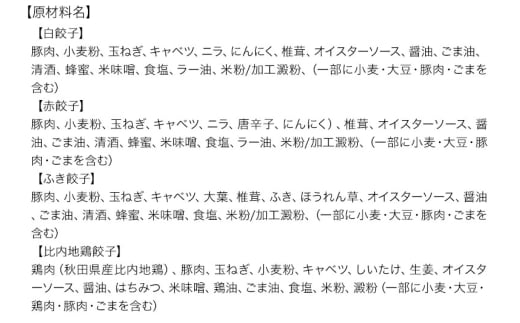 【原材料名】

【白餃子】
豚肉、小麦粉、玉ねぎ、キャベツ、ニラ、にんにく、椎茸、オイスターソース、醤油、ごま油、清酒、蜂蜜、米味噌、食塩、ラー油、米粉/加工澱粉、（一部に小麦・大豆・豚肉・ごまを含む）

【赤餃子】
豚肉、小麦粉、玉ねぎ、キャベツ、ニラ、唐辛子、にんにく）、椎茸、オイスターソース、醤油、ごま油、清酒、蜂蜜、米味噌、食塩、ラー油、米粉/加工澱粉、（一部に小麦・大豆・豚肉・ごまを含む）

【ふき餃子】
豚肉、小麦粉、玉ねぎ、キャベツ、大葉、椎茸、ふき、ほうれん草、オイスターソース、醤油、ごま油、清酒、蜂蜜、米味噌、食塩、米粉/加工澱粉、（一部に小麦・大豆・豚肉・ごまを含む）

【比内地鶏餃子】
鶏肉（秋田県産比内地鶏）、豚肉、玉ねぎ、小麦粉、キャベツ、しいたけ、生姜、オイスターソース、醤油、はちみつ、米味噌、鶏油、ごま油、食塩、米粉、澱粉（一部に小麦・大豆・鶏肉・豚肉・ごまを含む）